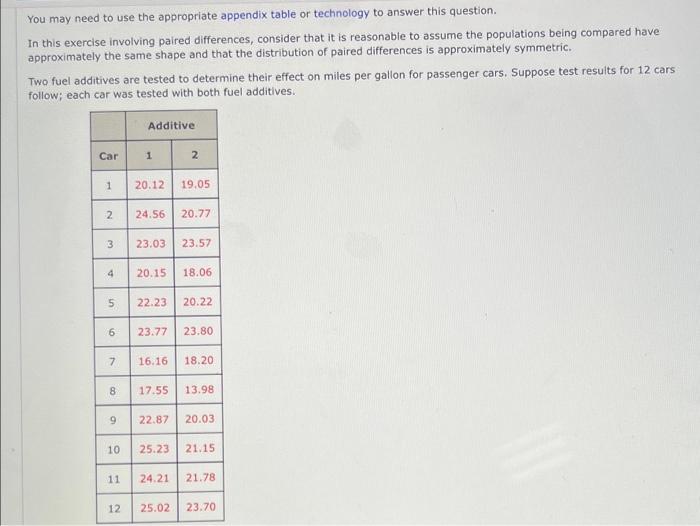 You may need to use the appropriate appendix table or technology to answer this question.

In this exercise involving paired differences, consider that it is reasonable to assume the populations being compared have approximately the same shape and that the distribution of paired differences is approximately symmetric.

Two fuel additives are tested to determine their effect on miles per gallon for passenger cars. Suppose test results for 12 cars follow; each car was tested with both fuel additives.

| | Additive | |
|---|---|---|
| Car | 1 | 2 |
| 1 | 20.12 | 19.05 |
| 2 | 24.56 | 20.77 |
| 3 | 23.03 | 23.57 |
| 4 | 20.15 | 18.06 |
| 5 | 22.23 | 20.22 |
| 6 | 23.77 | 23.80 |
| 7 | 16.16 | 18.20 |
| 8 | 17.55 | 13.98 |
| 9 | 22.87 | 20.03 |
| 10 | 25.23 | 21.15 |
| 11 | 24.21 | 21.78 |
| 12 | 25.02 | 23.70 |